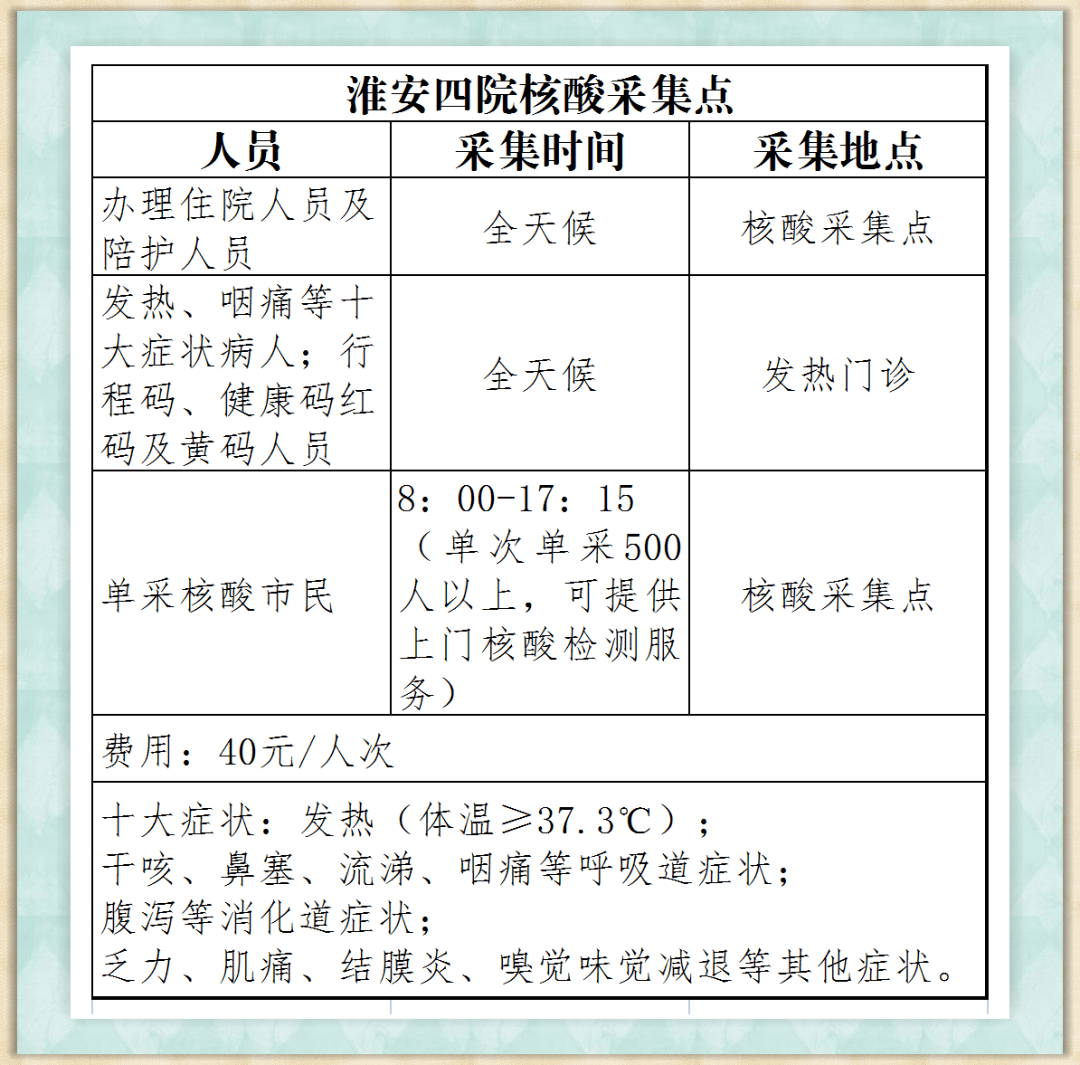 淮安四院核酸采集点

| 人员 | 采集时间 | 采集地点 |
|---|---|---|
| 办理住院人员及陪护人员 | 全天候 | 核酸采集点 |
| 发热、咽痛等十大症状病人；行程码、健康码红码及黄码人员 | 全天候 | 发热门诊 |
| 单采核酸市民 | 8：00-17：15（单次单采500人以上，可提供上门核酸检测服务） | 核酸采集点 |

费用：40元/人次

十大症状：发热（体温≥37.3℃）；
干咳、鼻塞、流涕、咽痛等呼吸道症状；
腹泻等消化道症状；
乏力、肌痛、结膜炎、嗅觉味觉减退等其他症状。